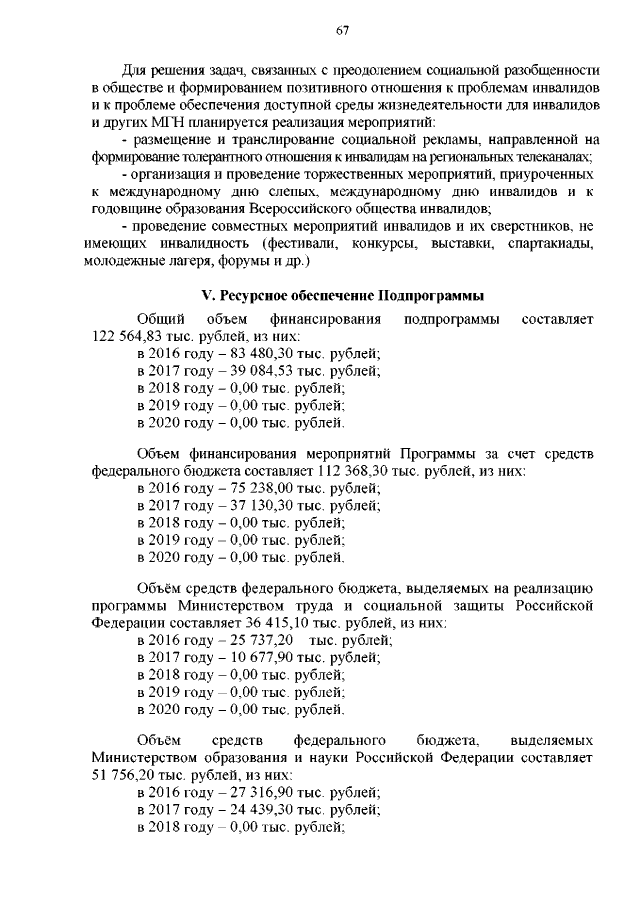 67

Для решения задач, связанных с преодолением социальной разобщенности в обществе и формированием позитивного отношения к проблемам инвалидов и к проблеме обеспечения доступной среды жизнедеятельности для инвалидов и других МГН планируется реализация мероприятий:

- размещение и транслирование социальной рекламы, направленной на формирование толерантного отношения к инвалидам на региональных телеканалах;

- организация и проведение торжественных мероприятий, приуроченных к международному дню слепых, международному дню инвалидов и к годовщине образования Всероссийского общества инвалидов;

- проведение совместных мероприятий инвалидов и их сверстников, не имеющих инвалидность (фестивали, конкурсы, выставки, спартакиады, молодежные лагеря, форумы и др.)

V. Ресурсное обеспечение Подпрограммы

Общий объем финансирования подпрограммы составляет 122 564,83 тыс. рублей, из них:
в 2016 году – 83 480,30 тыс. рублей;
в 2017 году – 39 084,53 тыс. рублей;
в 2018 году – 0,00 тыс. рублей;
в 2019 году – 0,00 тыс. рублей;
в 2020 году – 0,00 тыс. рублей.

Объем финансирования мероприятий Программы за счет средств федерального бюджета составляет 112 368,30 тыс. рублей, из них:
в 2016 году – 75 238,00 тыс. рублей;
в 2017 году – 37 130,30 тыс. рублей;
в 2018 году – 0,00 тыс. рублей;
в 2019 году – 0,00 тыс. рублей;
в 2020 году – 0,00 тыс. рублей.

Объём средств федерального бюджета, выделяемых на реализацию программы Министерством труда и социальной защиты Российской Федерации составляет 36 415,10 тыс. рублей, из них:
в 2016 году – 25 737,20 тыс. рублей;
в 2017 году – 10 677,90 тыс. рублей;
в 2018 году – 0,00 тыс. рублей;
в 2019 году – 0,00 тыс. рублей;
в 2020 году – 0,00 тыс. рублей.

Объём средств федерального бюджета, выделяемых Министерством образования и науки Российской Федерации составляет 51 756,20 тыс. рублей, из них:
в 2016 году – 27 316,90 тыс. рублей;
в 2017 году – 24 439,30 тыс. рублей;
в 2018 году – 0,00 тыс. рублей;